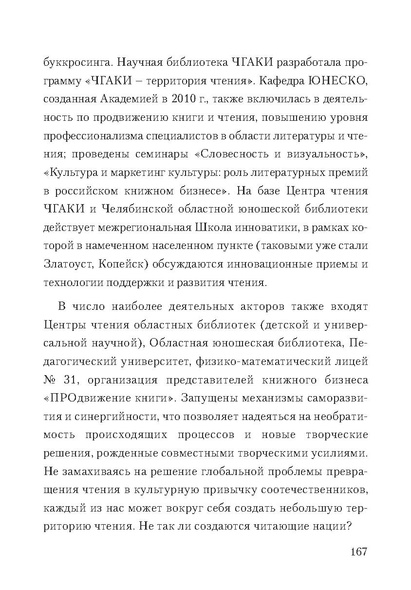 буккросинга. Научная библиотека ЧГАКИ разработала программу «ЧГАКИ – территория чтения». Кафедра ЮНЕСКО, созданная Академией в 2010 г., также включилась в деятельность по продвижению книги и чтения, повышению уровня профессионализма специалистов в области литературы и чтения; проведены семинары «Словесность и визуальность», «Культура и маркетинг культуры: роль литературных премий в российском книжном бизнесе». На базе Центра чтения ЧГАКИ и Челябинской областной юношеской библиотеки действует межрегиональная Школа инноватики, в рамках которой в намеченном населенном пункте (таковыми уже стали Златоуст, Копейск) обсуждаются инновационные приемы и технологии поддержки и развития чтения.

В число наиболее деятельных акторов также входят Центры чтения областных библиотек (детской и универсальной научной), Областная юношеская библиотека, Педагогический университет, физико-математический лицей № 31, организация представителей книжного бизнеса «ПРОдвижение книги». Запущены механизмы саморазвития и синергийности, что позволяет надеяться на необратимость происходящих процессов и новые творческие решения, рожденные совместными творческими усилиями. Не замахиваясь на решение глобальной проблемы превращения чтения в культурную привычку соотечественников, каждый из нас может вокруг себя создать небольшую территорию чтения. Не так ли создаются читающие нации?

167